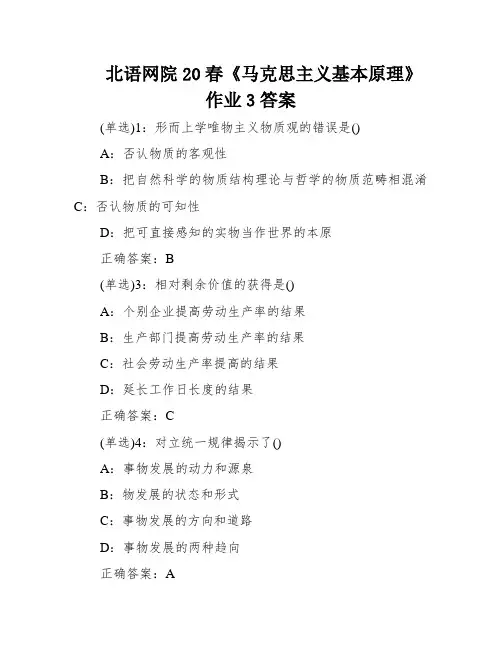 北语网院 20 春《马克思主义基本原理》作业 3 答案

(单选)1：形而上学唯物主义物质观的错误是()

A：否认物质的客观性

B：把自然科学的物质结构理论与哲学的物质范畴相混淆

C：否认物质的可知性

D：把可直接感知的实物当作世界的本原

正确答案：B

(单选)3：相对剩余价值的获得是()

A：个别企业提高劳动生产率的结果

B：生产部门提高劳动生产率的结果

C：社会劳动生产率提高的结果

D：延长工作日长度的结果

正确答案：C

(单选)4：对立统一规律揭示了()

A：事物发展的动力和源泉

B：物发展的状态和形式

C：事物发展的方向和道路

D：事物发展的两种趋向

正确答案：A